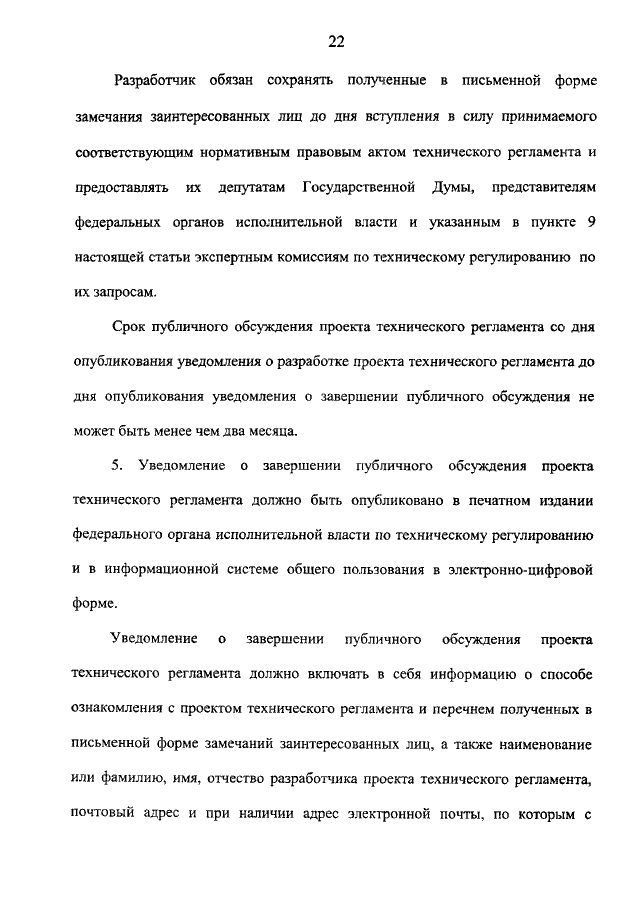 22

Разработчик обязан сохранять полученные в письменной форме замечания заинтересованных лиц до дня вступления в силу принимаемого соответствующим нормативным правовым актом технического регламента и предоставлять их депутатам Государственной Думы, представителям федеральных органов исполнительной власти и указанным в пункте 9 настоящей статьи экспертным комиссиям по техническому регулированию по их запросам.

Срок публичного обсуждения проекта технического регламента со дня опубликования уведомления о разработке проекта технического регламента до дня опубликования уведомления о завершении публичного обсуждения не может быть менее чем два месяца.

5. Уведомление о завершении публичного обсуждения проекта технического регламента должно быть опубликовано в печатном издании федерального органа исполнительной власти по техническому регулированию и в информационной системе общего пользования в электронно-цифровой форме.

Уведомление о завершении публичного обсуждения проекта технического регламента должно включать в себя информацию о способе ознакомления с проектом технического регламента и перечнем полученных в письменной форме замечаний заинтересованных лиц, а также наименование или фамилию, имя, отчество разработчика проекта технического регламента, почтовый адрес и при наличии адрес электронной почты, по которым с